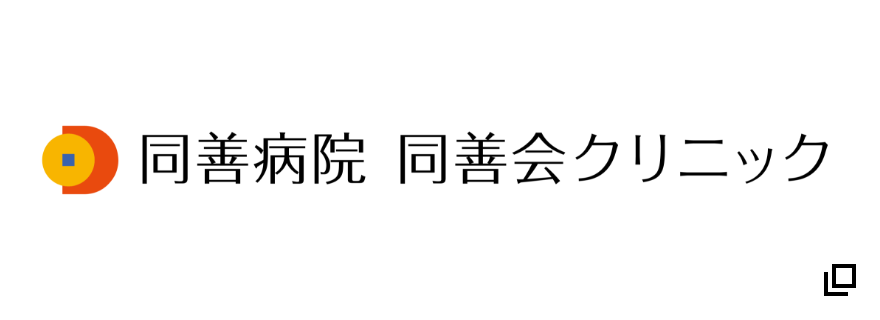 同善病院　同善会クリニック